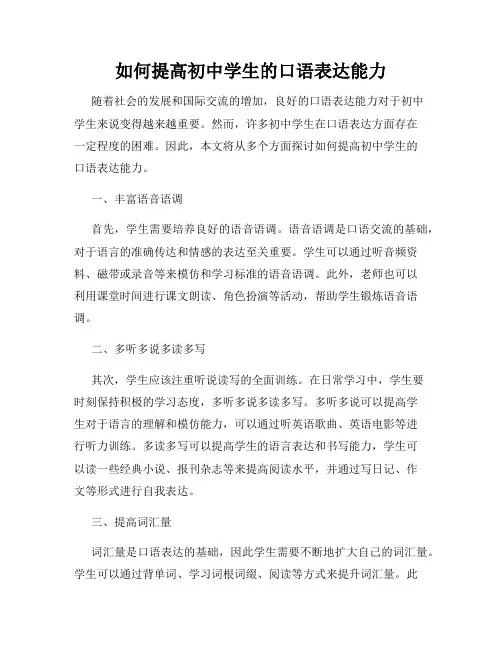 如何提高初中学生的口语表达能力

随着社会的发展和国际交流的增加，良好的口语表达能力对于初中学生来说变得越来越重要。然而，许多初中学生在口语表达方面存在一定程度的困难。因此，本文将从多个方面探讨如何提高初中学生的口语表达能力。

一、丰富语音语调

首先，学生需要培养良好的语音语调。语音语调是口语交流的基础，对于语言的准确传达和情感的表达至关重要。学生可以通过听音频资料、磁带或录音等来模仿和学习标准的语音语调。此外，老师也可以利用课堂时间进行课文朗读、角色扮演等活动，帮助学生锻炼语音语调。

二、多听多说多读多写

其次，学生应该注重听说读写的全面训练。在日常学习中，学生要时刻保持积极的学习态度，多听多说多读多写。多听多说可以提高学生对于语言的理解和模仿能力，可以通过听英语歌曲、英语电影等进行听力训练。多读多写可以提高学生的语言表达和书写能力，学生可以读一些经典小说、报刊杂志等来提高阅读水平，并通过写日记、作文等形式进行自我表达。

三、提高词汇量

词汇量是口语表达的基础，因此学生需要不断地扩大自己的词汇量。学生可以通过背单词、学习词根词缀、阅读等方式来提升词汇量。此